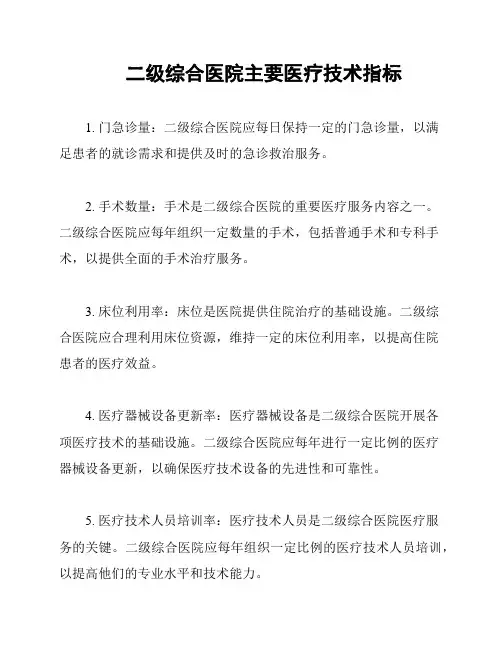 二级综合医院主要医疗技术指标

1. 门急诊量：二级综合医院应每日保持一定的门急诊量，以满足患者的就诊需求和提供及时的急诊救治服务。

2. 手术数量：手术是二级综合医院的重要医疗服务内容之一。二级综合医院应每年组织一定数量的手术，包括普通手术和专科手术，以提供全面的手术治疗服务。

3. 床位利用率：床位是医院提供住院治疗的基础设施。二级综合医院应合理利用床位资源，维持一定的床位利用率，以提高住院患者的医疗效益。

4. 医疗器械设备更新率：医疗器械设备是二级综合医院开展各项医疗技术的基础设施。二级综合医院应每年进行一定比例的医疗器械设备更新，以确保医疗技术设备的先进性和可靠性。

5. 医疗技术人员培训率：医疗技术人员是二级综合医院医疗服务的关键。二级综合医院应每年组织一定比例的医疗技术人员培训，以提高他们的专业水平和技术能力。